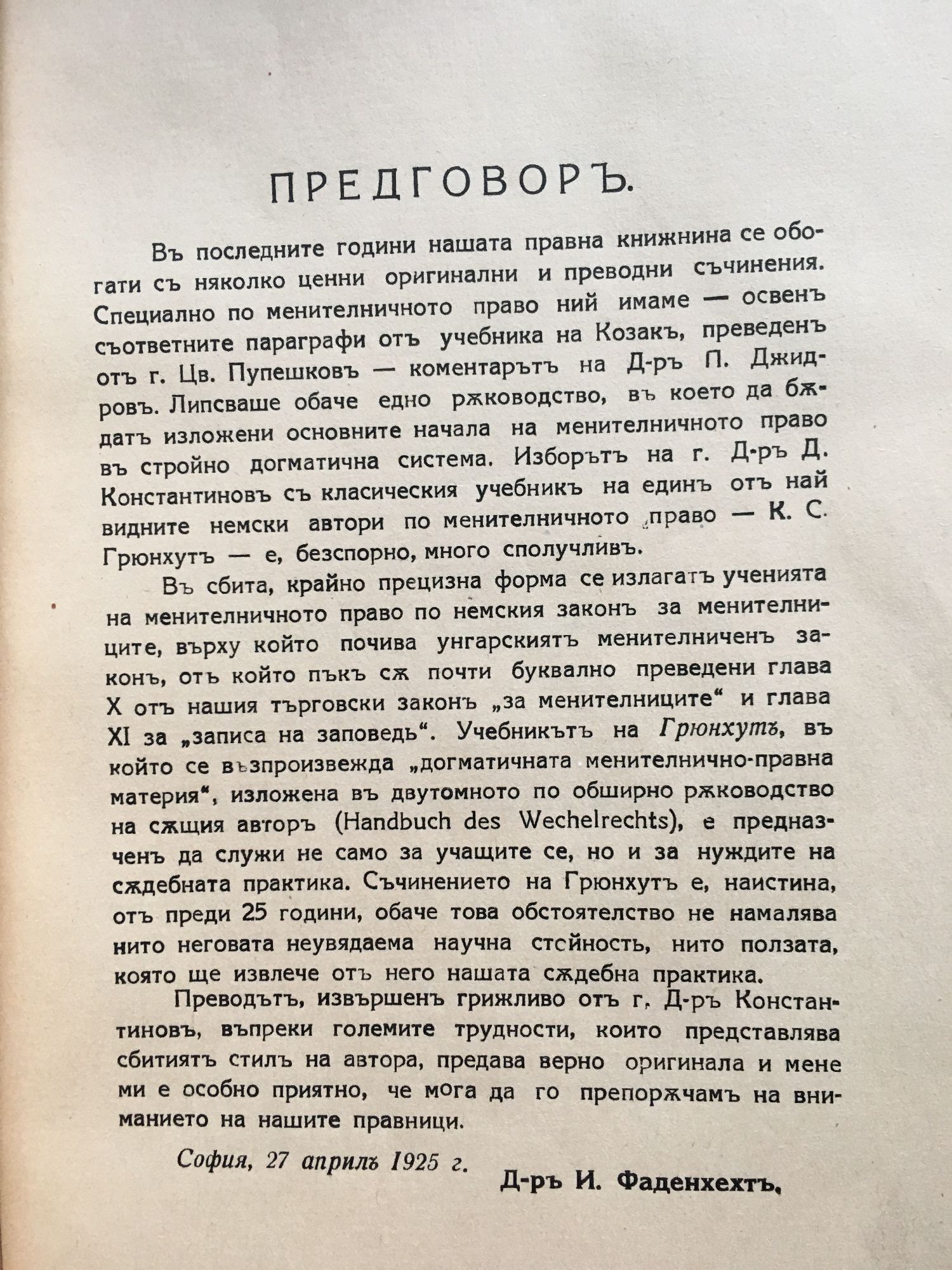 ПРЕДГОВОРЪ.

Въ последните години нашата правна книжнина се обогати съ няколко ценни оригинални и преводни съчинения. Специално по менителничното право ний имаме — освенъ съответните параграфи отъ учебника на Козакъ, преведенъ отъ г. Цв. Пупешковъ — коментарътъ на Д-ръ П. Джидровъ. Липсваше обаче едно ржководство, въ което да бждатъ изложени основните начала на менителничното право въ стройно догматична система. Изборътъ на г. Д-ръ Д. Константиновъ съ класическия учебникъ на единъ отъ най видните немски автори по менителничното право — К. С. Грюнхутъ — е, безспорно, много сполучливъ.

Въ сбита, крайно прецизна форма се излагатъ ученията на менителничното право по немския законъ за менителниците, върху който почива унгарскиятъ менителниченъ законъ, отъ който пъкъ сж почти буквално преведени глава X отъ нашия търговски законъ „за менителниците“ и глава XI за „записа на заповедь“. Учебникътъ на Грюнхутъ, въ който се възпроизвежда „догматичната менителнично-правна материя“, изложена въ двутомното по обширно ржководство на сжщия авторъ (Handbuch des Wechelrechts), е предназченъ да служи не само за учащите се, но и за нуждите на сждебната практика. Съчинението на Грюнхутъ е, наистина, отъ преди 25 години, обаче това обстоятелство не намалява нито неговата неувядаема научна стойность, нито ползата, която ще извлече отъ него нашата сждебна практика.

Преводътъ, извършенъ грижливо отъ г. Д-ръ Константиновъ, въпреки големите трудности, които представлява сбитиятъ стилъ на автора, предава верно оригинала и мене ми е особно приятно, че мога да го препоржчамъ на вниманието на нашите правници.

София, 27 априлъ 1925 г.

Д-ръ И. Фаденхехтъ.